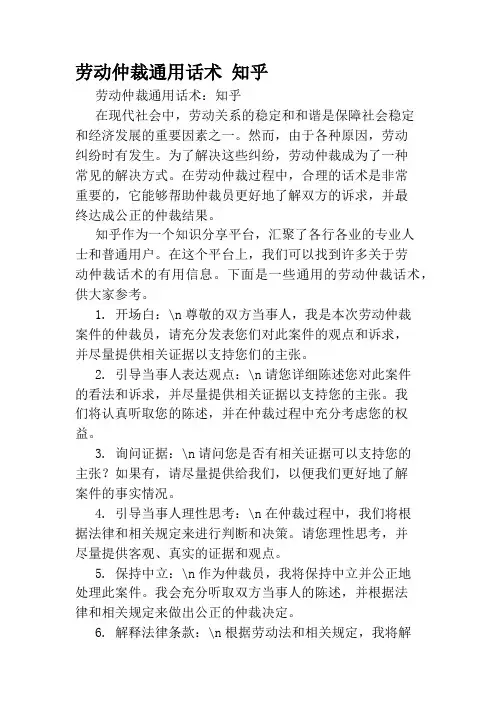 劳动仲裁通用话术 知乎

劳动仲裁通用话术：知乎

在现代社会中，劳动关系的稳定和和谐是保障社会稳定和经济发展的重要因素之一。然而，由于各种原因，劳动纠纷时有发生。为了解决这些纠纷，劳动仲裁成为了一种常见的解决方式。在劳动仲裁过程中，合理的话术是非常重要的，它能够帮助仲裁员更好地了解双方的诉求，并最终达成公正的仲裁结果。

知乎作为一个知识分享平台，汇聚了各行各业的专业人士和普通用户。在这个平台上，我们可以找到许多关于劳动仲裁话术的有用信息。下面是一些通用的劳动仲裁话术，供大家参考。

1. 开场白：\n 尊敬的双方当事人，我是本次劳动仲裁案件的仲裁员，请充分发表您们对此案件的观点和诉求，并尽量提供相关证据以支持您们的主张。

2. 引导当事人表达观点：\n 请您详细陈述您对此案件的看法和诉求，并尽量提供相关证据以支持您的主张。我们将认真听取您的陈述，并在仲裁过程中充分考虑您的权益。

3. 询问证据：\n 请问您是否有相关证据可以支持您的主张？如果有，请尽量提供给我们，以便我们更好地了解案件的事实情况。

4. 引导当事人理性思考：\n 在仲裁过程中，我们将根据法律和相关规定来进行判断和决策。请您理性思考，并尽量提供客观、真实的证据和观点。

5. 保持中立：\n 作为仲裁员，我将保持中立并公正地处理此案件。我会充分听取双方当事人的陈述，并根据法律和相关规定来做出公正的仲裁决定。

6. 解释法律条款：\n 根据劳动法和相关规定，我将解